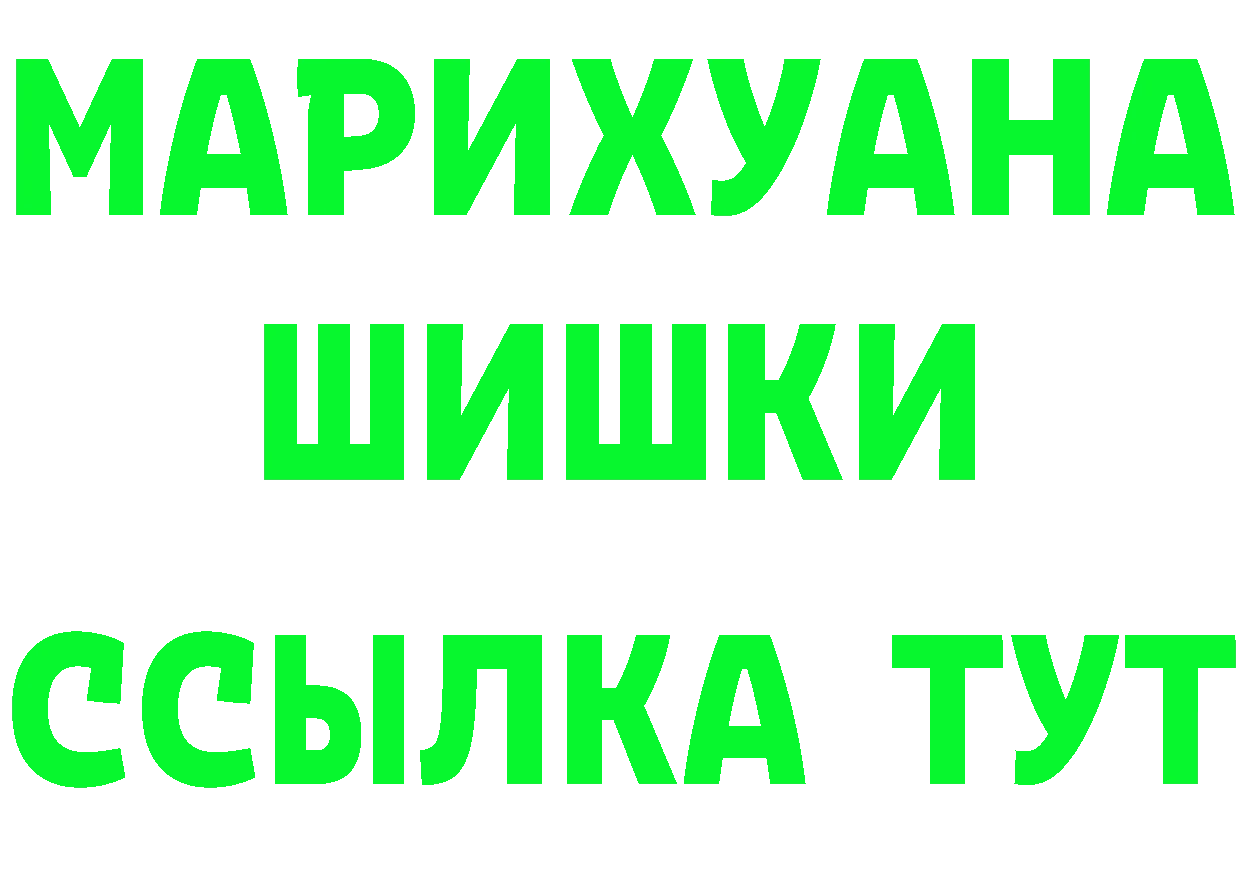 МАРИХУАНА
ШИШКИ
ССЫЛКА ТУТ